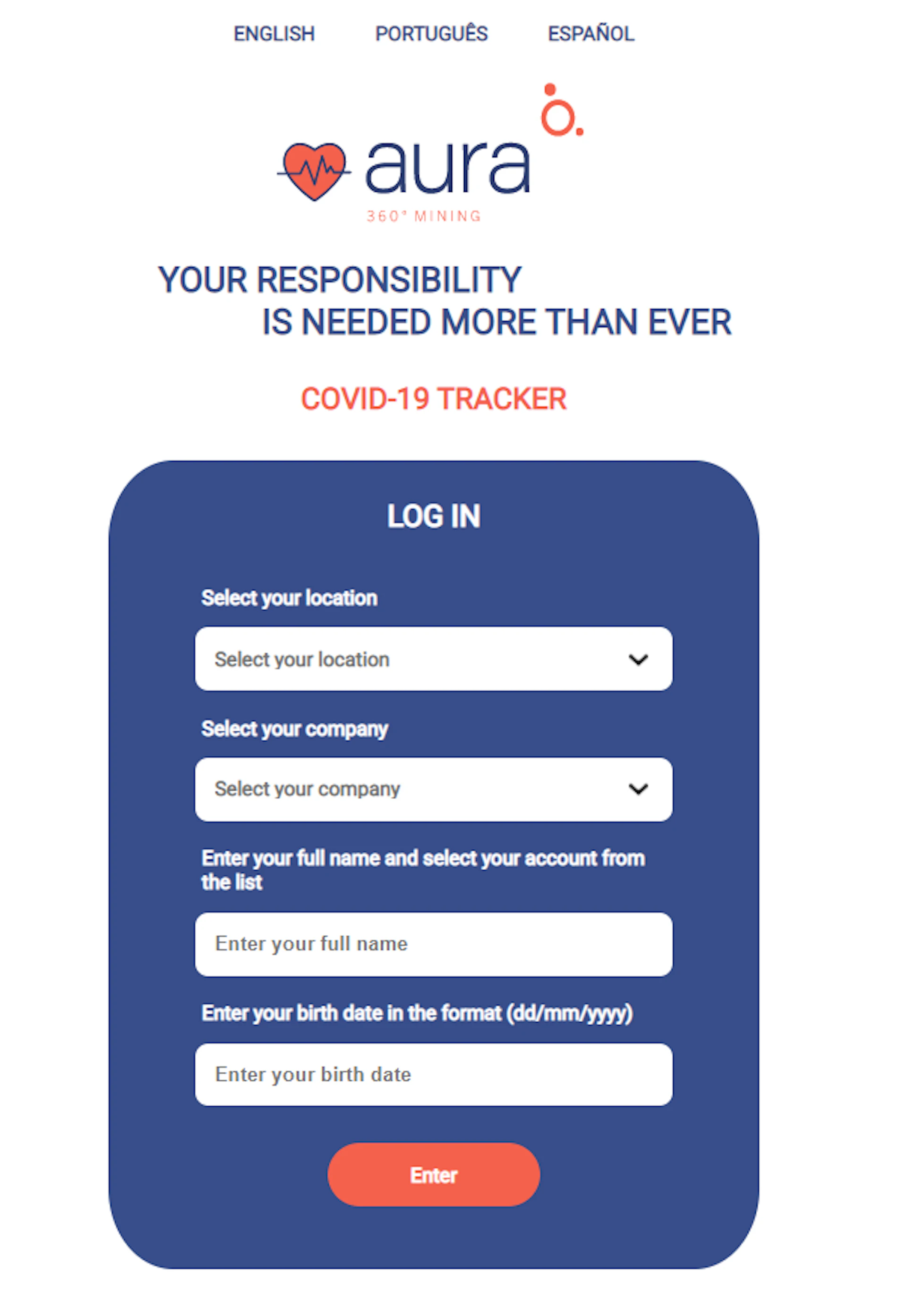 ENGLISH PORTUGUÊS ESPAÑOL

aura
360° MINING

YOUR RESPONSIBILITY
IS NEEDED MORE THAN EVER

COVID-19 TRACKER

LOG IN

Select your location

Select your location

Select your company

Select your company

Enter your full name and select your account from the list

Enter your full name

Enter your birth date in the format (dd/mm/yyyy)

Enter your birth date

Enter